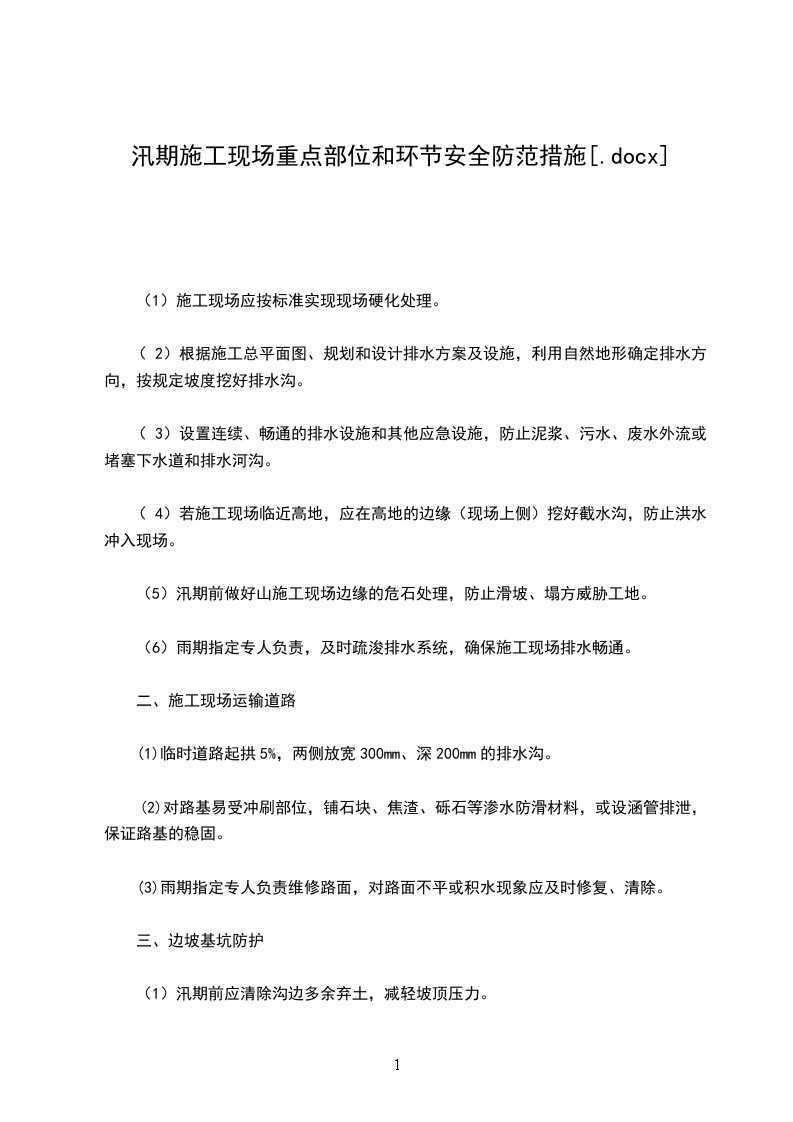 汛期施工现场重点部位和环节安全防范措施[.docx]

（1）施工现场应按标准实现现场硬化处理。

（ 2）根据施工总平面图、规划和设计排水方案及设施，利用自然地形确定排水方向，按规定坡度挖好排水沟。

（ 3）设置连续、畅通的排水设施和其他应急设施，防止泥浆、污水、废水外流或堵塞下水道和排水河沟。

（ 4）若施工现场临近高地，应在高地的边缘（现场上侧）挖好截水沟，防止洪水冲入现场。

（5）汛期前做好山施工现场边缘的危石处理，防止滑坡、塌方威胁工地。

（6）雨期指定专人负责，及时疏浚排水系统，确保施工现场排水畅通。

二、施工现场运输道路

⑴临时道路起拱 5%，两侧放宽 300㎜、深 200㎜ 的排水沟。

⑵对路基易受冲刷部位，铺石块、焦渣、砾石等渗水防滑材料，或设涵管排泄，保证路基的稳固。

⑶雨期指定专人负责维修路面，对路面不平或积水现象应及时修复、清除。

三、边坡基坑防护

（1）汛期前应清除沟边多余弃土，减轻坡顶压力。

1